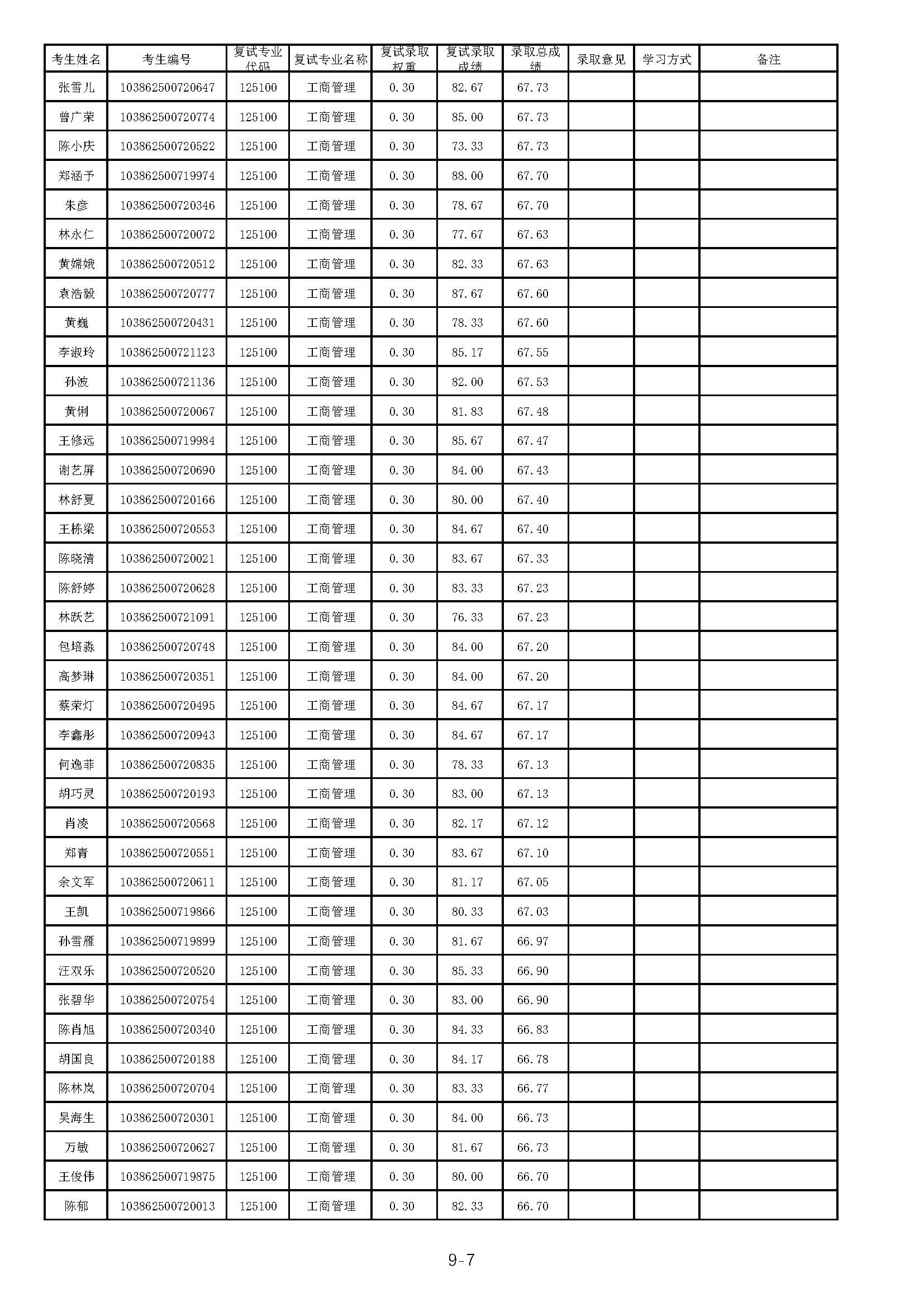 | 考生姓名 | 考生编号 | 复试专业代码 | 复试专业名称 | 复试录取权重 | 复试录取成绩 | 录取总成绩 | 录取意见 | 学习方式 | 备注 |
|---|---|---|---|---|---|---|---|---|---|
| 张雪儿 | 103862500720647 | 125100 | 工商管理 | 0.30 | 82.67 | 67.73 | | | |
| 曾广荣 | 103862500720774 | 125100 | 工商管理 | 0.30 | 85.00 | 67.73 | | | |
| 陈小庆 | 103862500720522 | 125100 | 工商管理 | 0.30 | 73.33 | 67.73 | | | |
| 郑涵予 | 103862500719974 | 125100 | 工商管理 | 0.30 | 88.00 | 67.70 | | | |
| 朱彦 | 103862500720346 | 125100 | 工商管理 | 0.30 | 78.67 | 67.70 | | | |
| 林永仁 | 103862500720072 | 125100 | 工商管理 | 0.30 | 77.67 | 67.63 | | | |
| 黄嫦娥 | 103862500720512 | 125100 | 工商管理 | 0.30 | 82.33 | 67.63 | | | |
| 袁浩毅 | 103862500720777 | 125100 | 工商管理 | 0.30 | 87.67 | 67.60 | | | |
| 黄巍 | 103862500720431 | 125100 | 工商管理 | 0.30 | 78.33 | 67.60 | | | |
| 李淑玲 | 103862500721123 | 125100 | 工商管理 | 0.30 | 85.17 | 67.55 | | | |
| 孙波 | 103862500721136 | 125100 | 工商管理 | 0.30 | 82.00 | 67.53 | | | |
| 黄俐 | 103862500720067 | 125100 | 工商管理 | 0.30 | 81.83 | 67.48 | | | |
| 王修远 | 103862500719984 | 125100 | 工商管理 | 0.30 | 85.67 | 67.47 | | | |
| 谢艺屏 | 103862500720690 | 125100 | 工商管理 | 0.30 | 84.00 | 67.43 | | | |
| 林舒夏 | 103862500720166 | 125100 | 工商管理 | 0.30 | 80.00 | 67.40 | | | |
| 王栋梁 | 103862500720553 | 125100 | 工商管理 | 0.30 | 84.67 | 67.40 | | | |
| 陈晓清 | 103862500720021 | 125100 | 工商管理 | 0.30 | 83.67 | 67.33 | | | |
| 陈舒婷 | 103862500720628 | 125100 | 工商管理 | 0.30 | 83.33 | 67.23 | | | |
| 林跃艺 | 103862500721091 | 125100 | 工商管理 | 0.30 | 76.33 | 67.23 | | | |
| 包培淼 | 103862500720748 | 125100 | 工商管理 | 0.30 | 84.00 | 67.20 | | | |
| 高梦琳 | 103862500720351 | 125100 | 工商管理 | 0.30 | 84.00 | 67.20 | | | |
| 蔡荣灯 | 103862500720495 | 125100 | 工商管理 | 0.30 | 84.67 | 67.17 | | | |
| 李鑫彤 | 103862500720943 | 125100 | 工商管理 | 0.30 | 84.67 | 67.17 | | | |
| 何逸菲 | 103862500720835 | 125100 | 工商管理 | 0.30 | 78.33 | 67.13 | | | |
| 胡巧灵 | 103862500720193 | 125100 | 工商管理 | 0.30 | 83.00 | 67.13 | | | |
| 肖凌 | 103862500720568 | 125100 | 工商管理 | 0.30 | 82.17 | 67.12 | | | |
| 郑青 | 103862500720551 | 125100 | 工商管理 | 0.30 | 83.67 | 67.10 | | | |
| 余文军 | 103862500720611 | 125100 | 工商管理 | 0.30 | 81.17 | 67.05 | | | |
| 王凯 | 103862500719866 | 125100 | 工商管理 | 0.30 | 80.33 | 67.03 | | | |
| 孙雪雁 | 103862500719899 | 125100 | 工商管理 | 0.30 | 81.67 | 66.97 | | | |
| 汪双乐 | 103862500720520 | 125100 | 工商管理 | 0.30 | 85.33 | 66.90 | | | |
| 张碧华 | 103862500720754 | 125100 | 工商管理 | 0.30 | 83.00 | 66.90 | | | |
| 陈肖旭 | 103862500720340 | 125100 | 工商管理 | 0.30 | 84.33 | 66.83 | | | |
| 胡国良 | 103862500720188 | 125100 | 工商管理 | 0.30 | 84.17 | 66.78 | | | |
| 陈林岚 | 103862500720704 | 125100 | 工商管理 | 0.30 | 83.33 | 66.77 | | | |
| 吴海生 | 103862500720301 | 125100 | 工商管理 | 0.30 | 84.00 | 66.73 | | | |
| 万敏 | 103862500720627 | 125100 | 工商管理 | 0.30 | 81.67 | 66.73 | | | |
| 王俊伟 | 103862500719875 | 125100 | 工商管理 | 0.30 | 80.00 | 66.70 | | | |
| 陈郁 | 103862500720013 | 125100 | 工商管理 | 0.30 | 82.33 | 66.70 | | | |

9-7